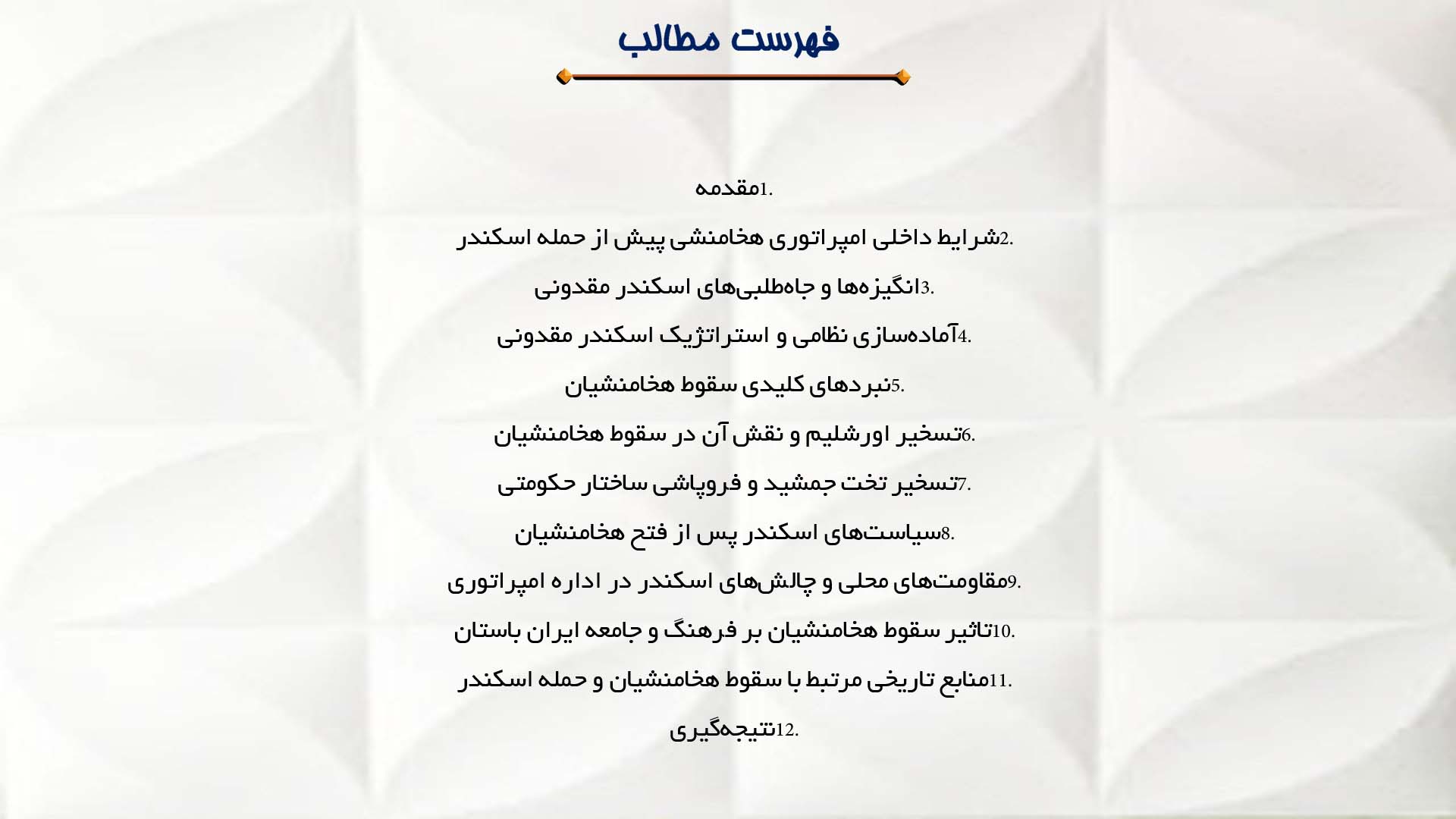 فهرست مطالب

1.مقدمه

2.شرایط داخلی امپراتوری هخامنشی پیش از حمله اسکندر

3.انگیزه‌ها و جاه‌طلبی‌های اسکندر مقدونی

4.آماده‌سازی نظامی و استراتژیک اسکندر مقدونی

5.نبردهای کلیدی سقوط هخامنشیان

6.تسخیر اورشلیم و نقش آن در سقوط هخامنشیان

7.تسخیر تخت جمشید و فروپاشی ساختار حکومتی

8.سیاست‌های اسکندر پس از فتح هخامنشیان

9.مقاومت‌های محلی و چالش‌های اسکندر در اداره امپراتوری

10.تاثیر سقوط هخامنشیان بر فرهنگ و جامعه ایران باستان

11.منابع تاریخی مرتبط با سقوط هخامنشیان و حمله اسکندر

12.نتیجه‌گیری